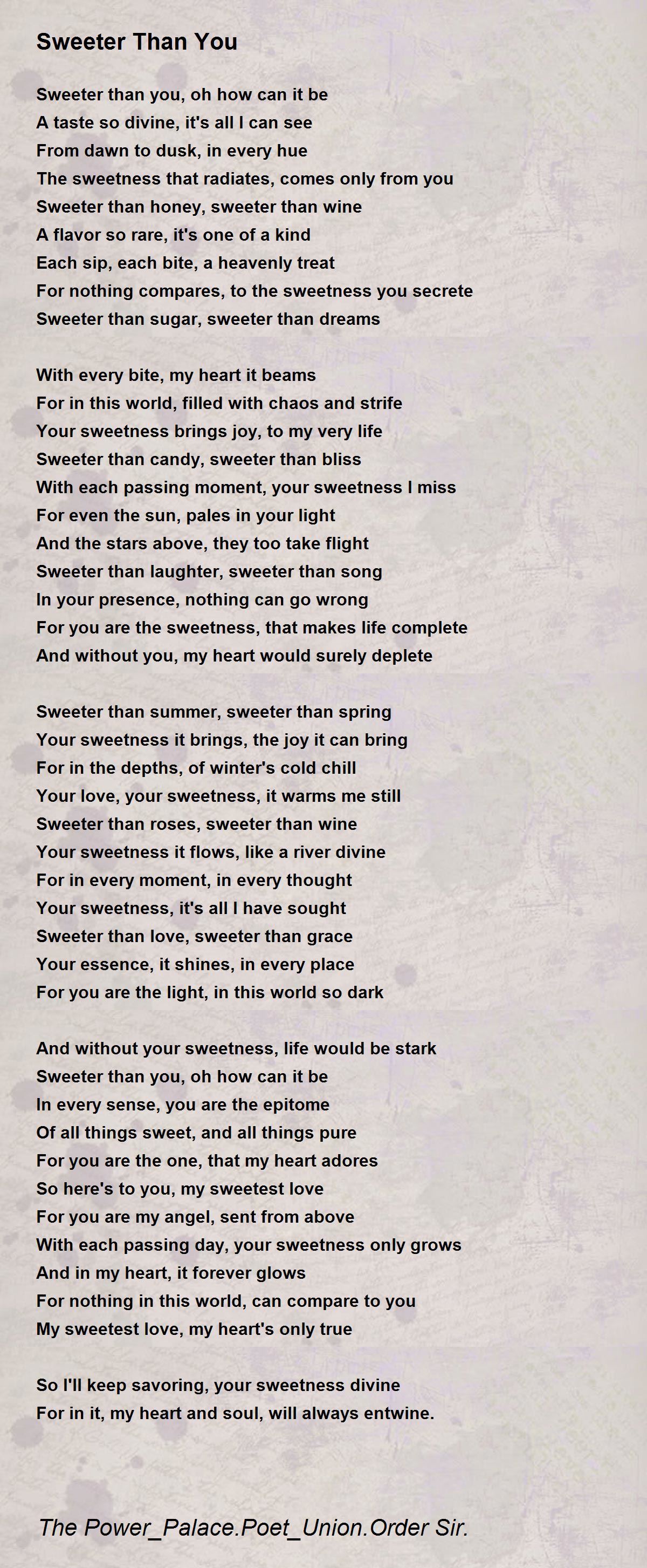 Sweeter Than You

Sweeter than you, oh how can it be
A taste so divine, it's all I can see
From dawn to dusk, in every hue
The sweetness that radiates, comes only from you
Sweeter than honey, sweeter than wine
A flavor so rare, it's one of a kind
Each sip, each bite, a heavenly treat
For nothing compares, to the sweetness you secrete
Sweeter than sugar, sweeter than dreams

With every bite, my heart it beams
For in this world, filled with chaos and strife
Your sweetness brings joy, to my very life
Sweeter than candy, sweeter than bliss
With each passing moment, your sweetness I miss
For even the sun, pales in your light
And the stars above, they too take flight
Sweeter than laughter, sweeter than song
In your presence, nothing can go wrong
For you are the sweetness, that makes life complete
And without you, my heart would surely deplete

Sweeter than summer, sweeter than spring
Your sweetness it brings, the joy it can bring
For in the depths, of winter's cold chill
Your love, your sweetness, it warms me still
Sweeter than roses, sweeter than wine
Your sweetness it flows, like a river divine
For in every moment, in every thought
Your sweetness, it's all I have sought
Sweeter than love, sweeter than grace
Your essence, it shines, in every place
For you are the light, in this world so dark

And without your sweetness, life would be stark
Sweeter than you, oh how can it be
In every sense, you are the epitome
Of all things sweet, and all things pure
For you are the one, that my heart adores
So here's to you, my sweetest love
For you are my angel, sent from above
With each passing day, your sweetness only grows
And in my heart, it forever glows
For nothing in this world, can compare to you
My sweetest love, my heart's only true

So I'll keep savoring, your sweetness divine
For in it, my heart and soul, will always entwine.

The Power_Palace.Poet_Union.Order Sir.